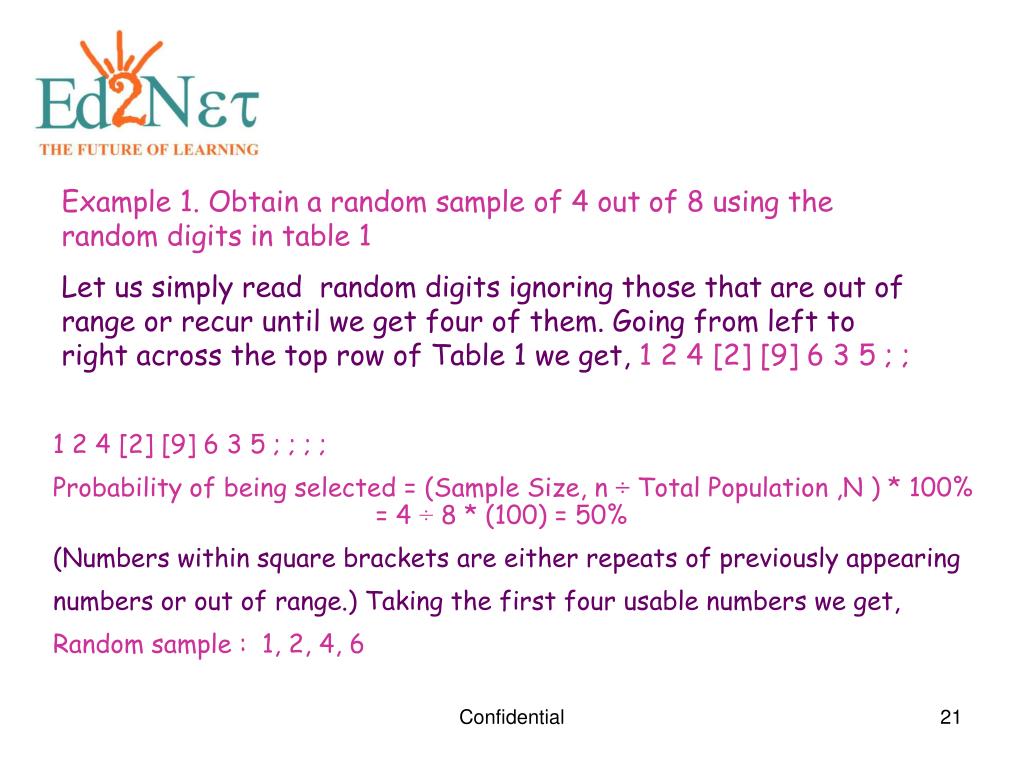 Ed2Nετ
THE FUTURE OF LEARNING

Example 1. Obtain a random sample of 4 out of 8 using the random digits in table 1

Let us simply read random digits ignoring those that are out of range or recur until we get four of them. Going from left to right across the top row of Table 1 we get, 1 2 4 [2] [9] 6 3 5 ; ;

1 2 4 [2] [9] 6 3 5 ; ; ; ;

Probability of being selected = (Sample Size, n ÷ Total Population ,N ) * 100%
= 4 ÷ 8 * (100) = 50%

(Numbers within square brackets are either repeats of previously appearing numbers or out of range.) Taking the first four usable numbers we get,

Random sample : 1, 2, 4, 6

Confidential

21